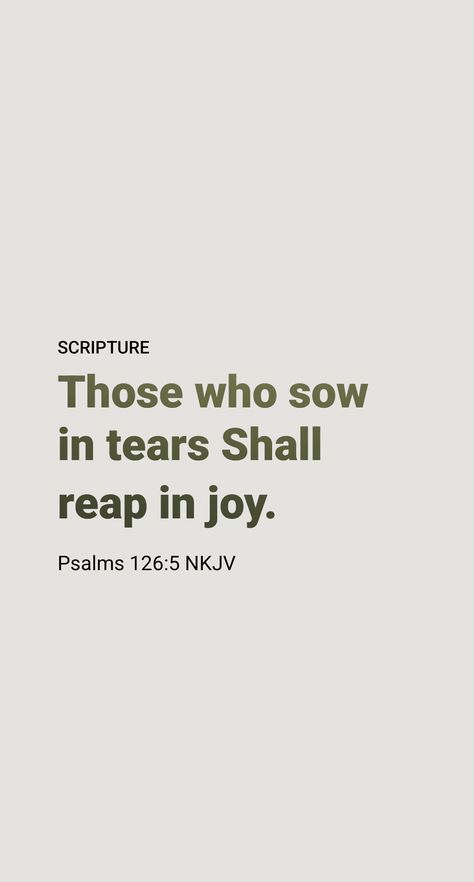 SCRIPTURE

Those who sow in tears Shall reap in joy.

Psalms 126:5 NKJV